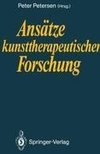 Peter Petersen (Hrsg.)

Ansätze kunsttherapeutischer Forschung

Springer-Verlag